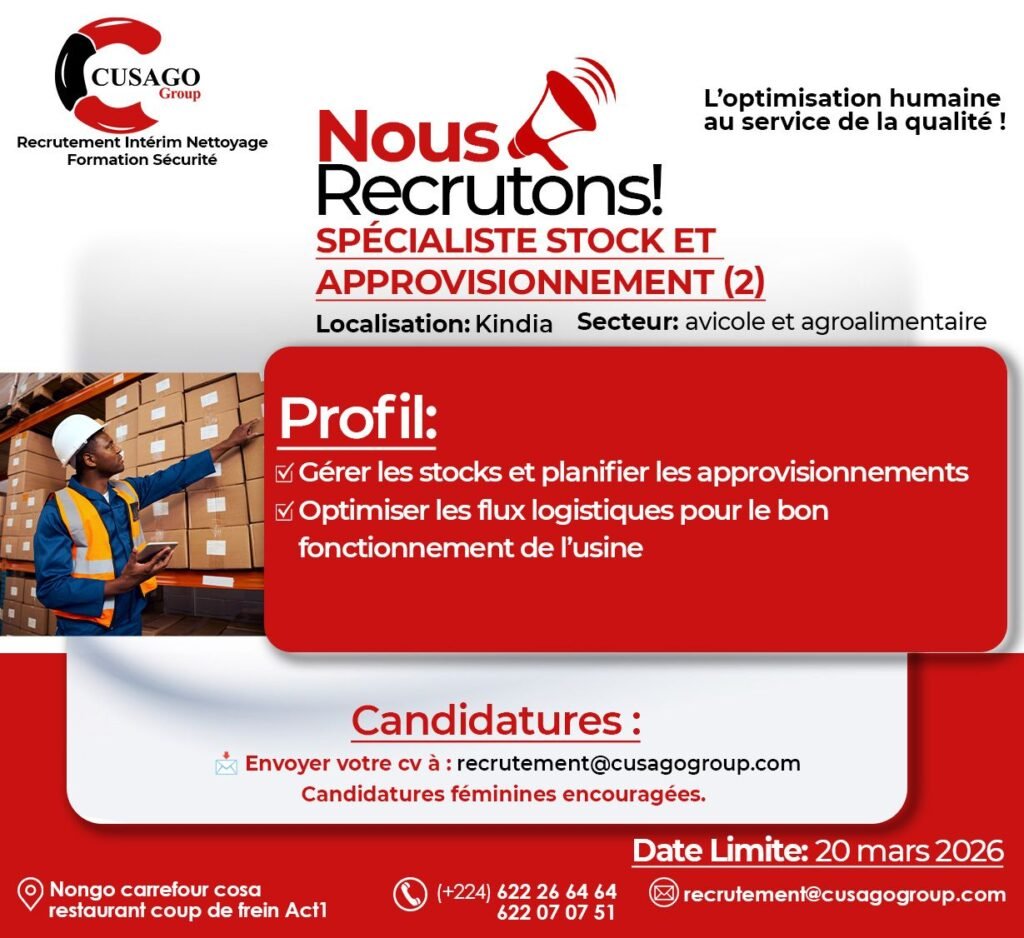 CUSAGO
Group

Recrutement Intérim Nettoyage
Formation Sécurité

L'optimisation humaine
au service de la qualité !

Nous
Recrutons!

SPÉCIALISTE STOCK ET APPROVISIONNEMENT (2)

Localisation: Kindia Secteur: avicole et agroalimentaire

Profil:

☑ Gérer les stocks et planifier les approvisionnements
☑ Optimiser les flux logistiques pour le bon fonctionnement de l'usine

Candidatures :

Envoyer votre cv à : recrutement@cusagogroup.com
Candidatures féminines encouragées.

Date Limite: 20 mars 2026

Nongo carrefour cosa
restaurant coup de frein Act1

(+224) 622 26 64 64
622 07 07 51

recrutement@cusagogroup.com